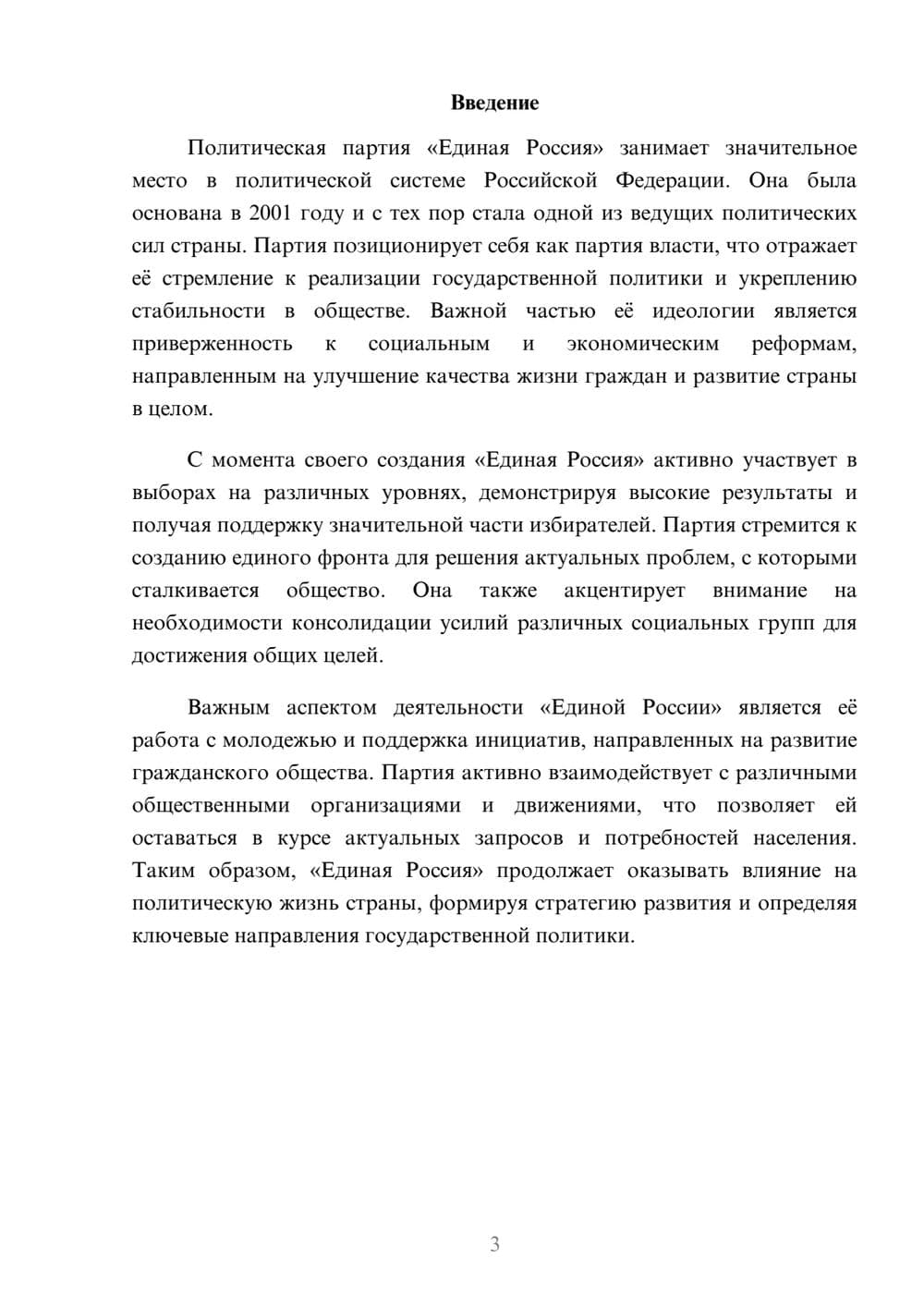 Введение

Политическая партия «Единая Россия» занимает значительное место в политической системе Российской Федерации. Она была основана в 2001 году и с тех пор стала одной из ведущих политических сил страны. Партия позиционирует себя как партия власти, что отражает её стремление к реализации государственной политики и укреплению стабильности в обществе. Важной частью её идеологии является приверженность к социальным и экономическим реформам, направленным на улучшение качества жизни граждан и развитие страны в целом.

С момента своего создания «Единая Россия» активно участвует в выборах на различных уровнях, демонстрируя высокие результаты и получая поддержку значительной части избирателей. Партия стремится к созданию единого фронта для решения актуальных проблем, с которыми сталкивается общество. Она также акцентирует внимание на необходимости консолидации усилий различных социальных групп для достижения общих целей.

Важным аспектом деятельности «Единой России» является её работа с молодежью и поддержка инициатив, направленных на развитие гражданского общества. Партия активно взаимодействует с различными общественными организациями и движениями, что позволяет ей оставаться в курсе актуальных запросов и потребностей населения. Таким образом, «Единая Россия» продолжает оказывать влияние на политическую жизнь страны, формируя стратегию развития и определяя ключевые направления государственной политики.

3